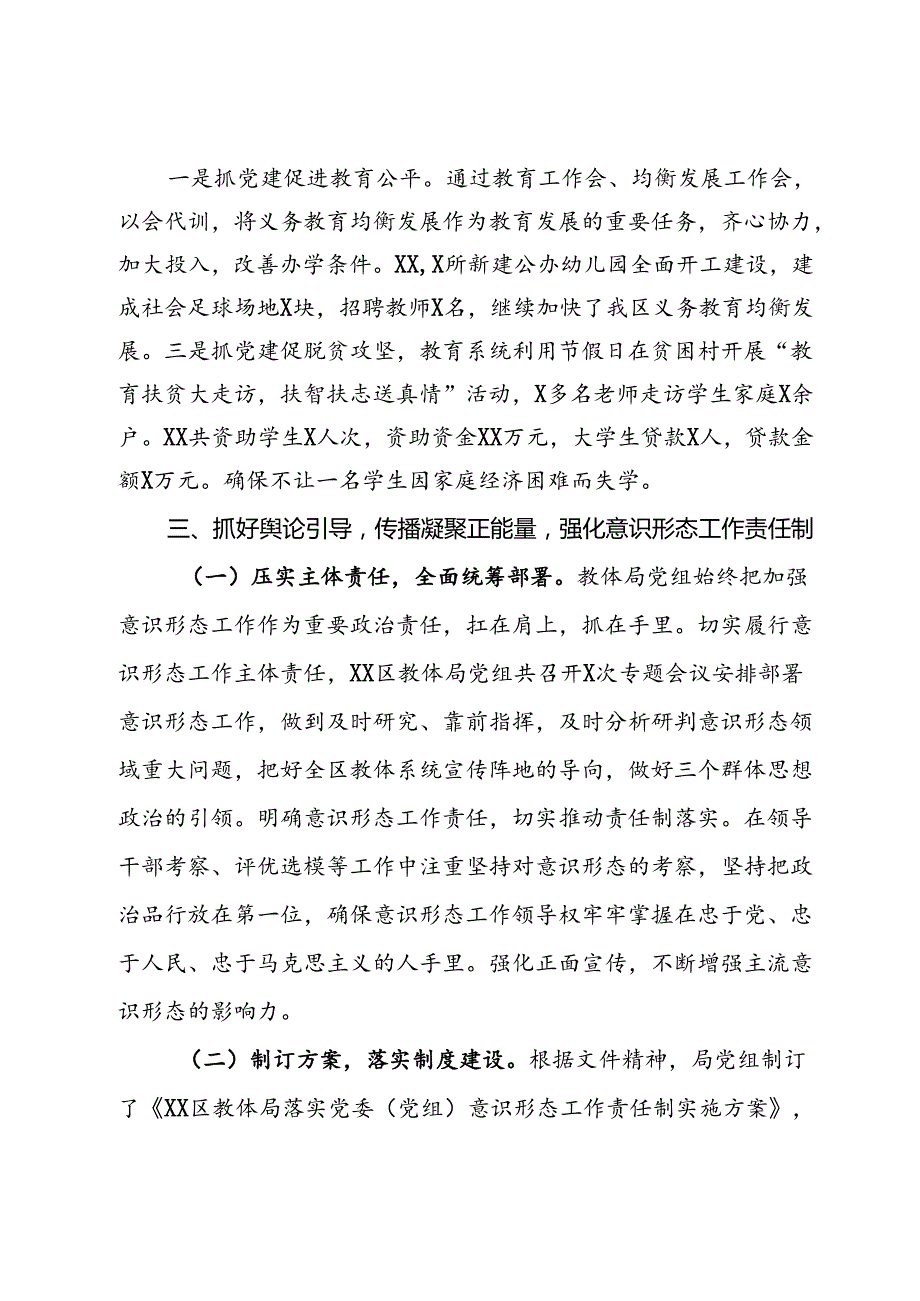 一是抓党建促进教育公平。通过教育工作会、均衡发展工作会，以会代训，将义务教育均衡发展作为教育发展的重要任务，齐心协力，加大投入，改善办学条件。XX,X所新建公办幼儿园全面开工建设，建成社会足球场地X块，招聘教师X名，继续加快了我区义务教育均衡发展。三是抓党建促脱贫攻坚，教育系统利用节假日在贫困村开展“教育扶贫大走访，扶智扶志送真情”活动，X多名老师走访学生家庭X余户。XX共资助学生X人次，资助资金XX万元，大学生贷款X人，贷款金额X万元。确保不让一名学生因家庭经济困难而失学。

三、抓好舆论引导，传播凝聚正能量，强化意识形态工作责任制

（一）压实主体责任，全面统筹部署。教体局党组始终把加强意识形态工作作为重要政治责任，扛在肩上，抓在手里。切实履行意识形态工作主体责任，XX区教体局党组共召开X次专题会议安排部署意识形态工作，做到及时研究、靠前指挥，及时分析研判意识形态领域重大问题，把好全区教体系统宣传阵地的导向，做好三个群体思想政治的引领。明确意识形态工作责任，切实推动责任制落实。在领导干部考察、评优选模等工作中注重坚持对意识形态的考察，坚持把政治品行放在第一位，确保意识形态工作领导权牢牢掌握在忠于党、忠于人民、忠于马克思主义的人手里。强化正面宣传，不断增强主流意识形态的影响力。

（二）制订方案，落实制度建设。根据文件精神，局党组制订了《XX区教体局落实党委（党组）意识形态工作责任制实施方案》，